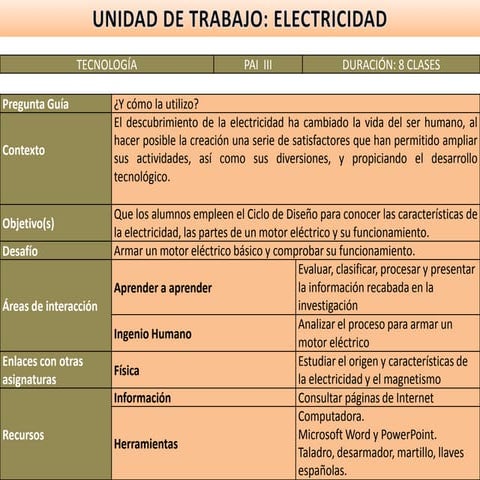 UNIDAD DE TRABAJO: ELECTRICIDAD

| TECNOLOGÍA | PAI III | DURACIÓN: 8 CLASES |
|---|---|---|

| | | |
|---|---|---|
| Pregunta Guía | ¿Y cómo la utilizo? | |
| Contexto | El descubrimiento de la electricidad ha cambiado la vida del ser humano, al hacer posible la creación una serie de satisfactores que han permitido ampliar sus actividades, así como sus diversiones, y propiciando el desarrollo tecnológico. | |
| Objetivo(s) | Que los alumnos empleen el Ciclo de Diseño para conocer las características de la electricidad, las partes de un motor eléctrico y su funcionamiento. | |
| Desafío | Armar un motor eléctrico básico y comprobar su funcionamiento. | |
| Áreas de interacción | Aprender a aprender | Evaluar, clasificar, procesar y presentar la información recabada en la investigación |
| | Ingenio Humano | Analizar el proceso para armar un motor eléctrico |
| Enlaces con otras asignaturas | Física | Estudiar el origen y características de la electricidad y el magnetismo |
| Recursos | Información | Consultar páginas de Internet |
| | Herramientas | Computadora. Microsoft Word y PowerPoint. Taladro, desarmador, martillo, llaves españolas. |